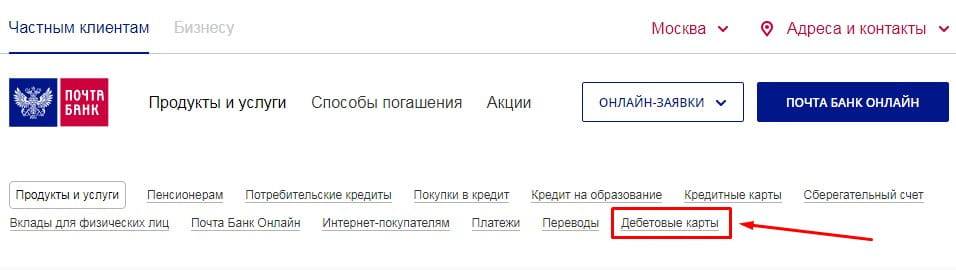 Частным клиентам Бизнесу

Москва Адреса и контакты

ПОЧТА БАНК

Продукты и услуги Способы погашения Акции

ОНЛАЙН-ЗАЯВКИ

ПОЧТА БАНК ОНЛАЙН

Продукты и услуги Пенсионерам Потребительские кредиты Покупки в кредит Кредит на образование Кредитные карты Сберегательный счет Вклады для физических лиц Почта Банк Онлайн Интернет-покупателям Платежи Переводы Дебетовые карты